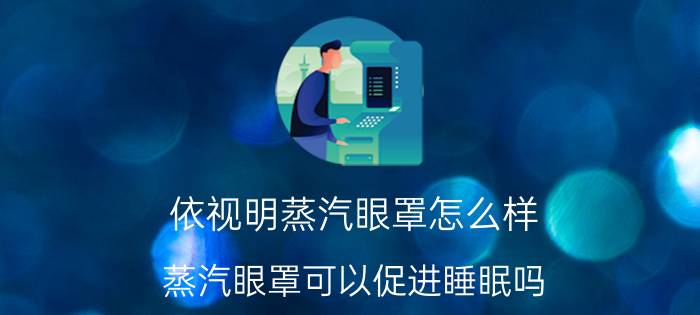 依视明蒸汽眼罩怎么样

蒸汽眼罩可以促进睡眠吗